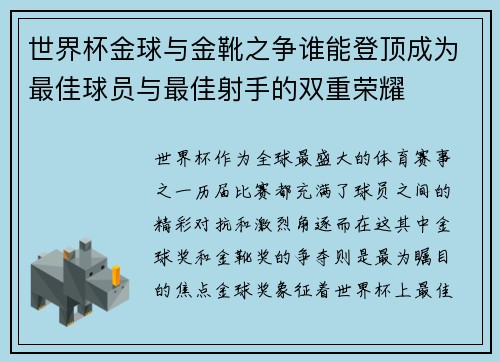 世界杯金球与金靴之争谁能登顶成为最佳球员与最佳射手的双重荣耀

世界杯作为全球最盛大的体育赛事之一历届比赛都充满了球员之间的精彩对抗和激烈角逐而在这其中金球奖和金靴奖的争夺则是最为瞩目的焦点金球奖象征着世界杯上最佳